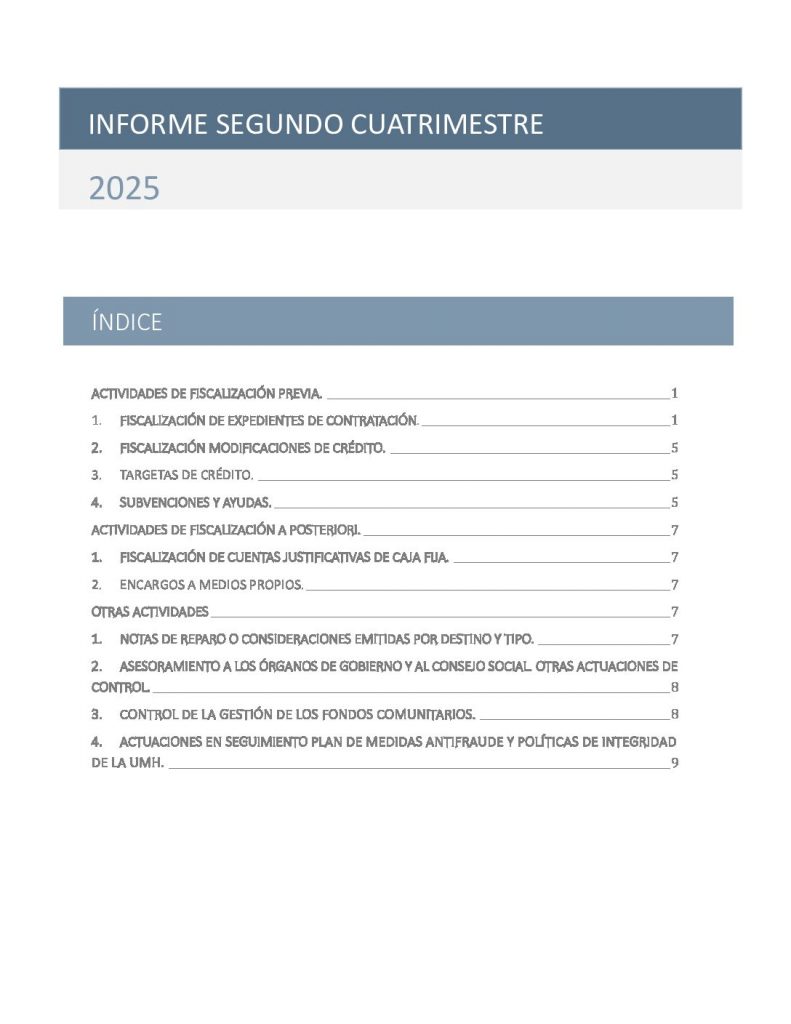 INFORME SEGUNDO CUATRIMESTRE

2025

ÍNDICE

ACTIVIDADES DE FISCALIZACIÓN PREVIA. 1

1. FISCALIZACIÓN DE EXPEDIENTES DE CONTRATACIÓN. 1

2. FISCALIZACIÓN MODIFICACIONES DE CRÉDITO. 5

3. TARGETAS DE CRÉDITO. 5

4. SUBVENCIONES Y AYUDAS. 5

ACTIVIDADES DE FISCALIZACIÓN A POSTERIORI. 7

1. FISCALIZACIÓN DE CUENTAS JUSTIFICATIVAS DE CAJA FIJA. 7

2. ENCARGOS A MEDIOS PROPIOS. 7

OTRAS ACTIVIDADES 7

1. NOTAS DE REPARO O CONSIDERACIONES EMITIDAS POR DESTINO Y TIPO. 7

2. ASESORAMIENTO A LOS ÓRGANOS DE GOBIERNO Y AL CONSEJO SOCIAL. OTRAS ACTUACIONES DE CONTROL. 8

3. CONTROL DE LA GESTIÓN DE LOS FONDOS COMUNITARIOS. 8

4. ACTUACIONES EN SEGUIMIENTO PLAN DE MEDIDAS ANTIFRAUDE Y POLÍTICAS DE INTEGRIDAD DE LA UMH. 9